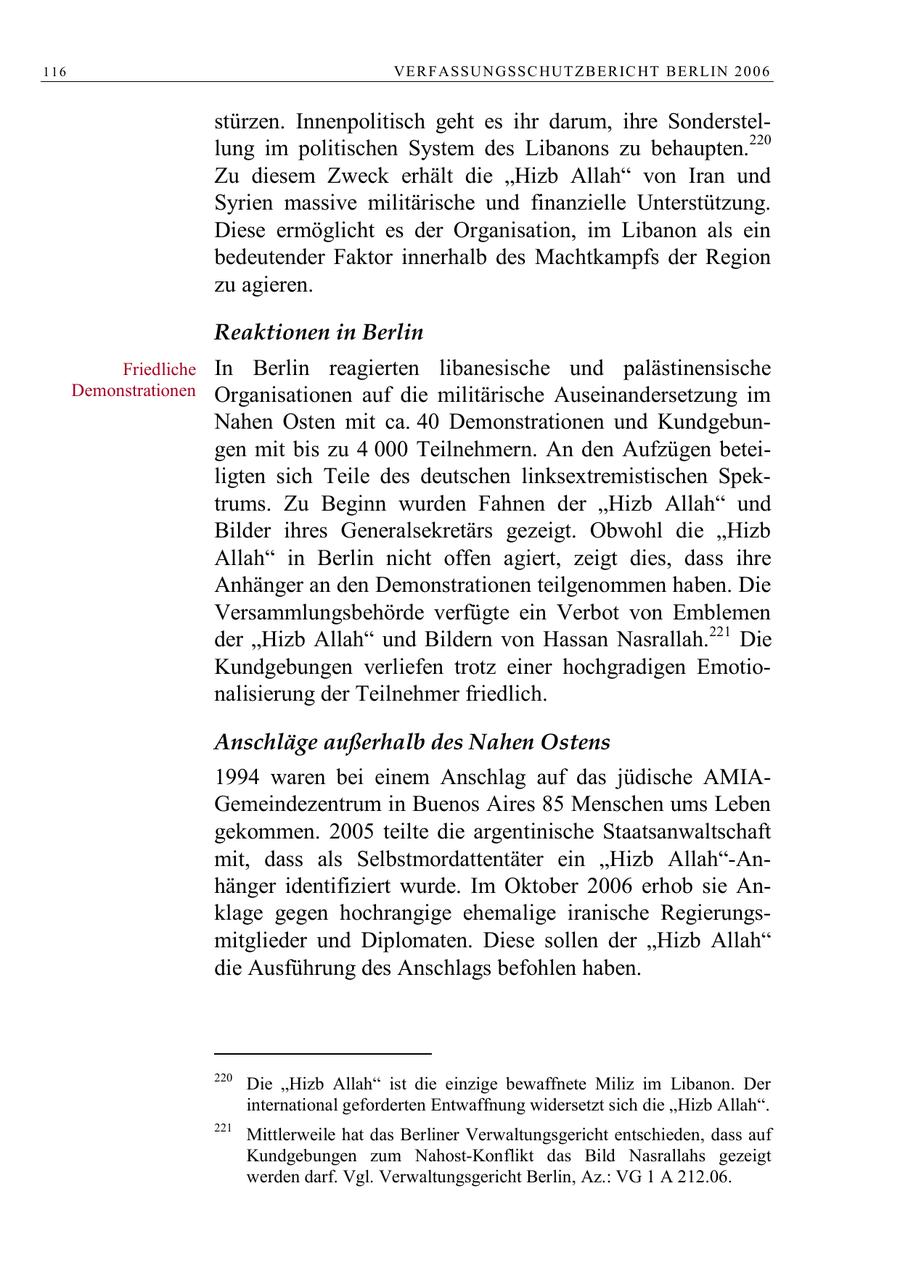 116 VERFASSUNGSSCHUTZBERICHT BERLIN 2006

stürzen. Innenpolitisch geht es ihr darum, ihre Sonderstellung im politischen System des Libanons zu behaupten.$^{220}$ Zu diesem Zweck erhält die „Hizb Allah“ von Iran und Syrien massive militärische und finanzielle Unterstützung. Diese ermöglicht es der Organisation, im Libanon als ein bedeutender Faktor innerhalb des Machtkampfs der Region zu agieren.

Reaktionen in Berlin

Friedliche Demonstrationen

In Berlin reagierten libanesische und palästinensische Organisationen auf die militärische Auseinandersetzung im Nahen Osten mit ca. 40 Demonstrationen und Kundgebungen mit bis zu 4 000 Teilnehmern. An den Aufzügen beteiligten sich Teile des deutschen linksextremistischen Spektrums. Zu Beginn wurden Fahnen der „Hizb Allah“ und Bilder ihres Generalsekretärs gezeigt. Obwohl die „Hizb Allah“ in Berlin nicht offen agiert, zeigt dies, dass ihre Anhänger an den Demonstrationen teilgenommen haben. Die Versammlungsbehörde verfügte ein Verbot von Emblemen der „Hizb Allah“ und Bildern von Hassan Nasrallah.$^{221}$ Die Kundgebungen verliefen trotz einer hochgradigen Emotionalisierung der Teilnehmer friedlich.

Anschläge außerhalb des Nahen Ostens

1994 waren bei einem Anschlag auf das jüdische AMIA-Gemeindezentrum in Buenos Aires 85 Menschen ums Leben gekommen. 2005 teilte die argentinische Staatsanwaltschaft mit, dass als Selbstmordattentäter ein „Hizb Allah“-Anhänger identifiziert wurde. Im Oktober 2006 erhob sie Anklage gegen hochrangige ehemalige iranische Regierungsmitglieder und Diplomaten. Diese sollen der „Hizb Allah“ die Ausführung des Anschlags befohlen haben.

$^{220}$ Die „Hizb Allah“ ist die einzige bewaffnete Miliz im Libanon. Der international geforderten Entwaffnung widersetzt sich die „Hizb Allah“.

$^{221}$ Mittlerweile hat das Berliner Verwaltungsgericht entschieden, dass auf Kundgebungen zum Nahost-Konflikt das Bild Nasrallahs gezeigt werden darf. Vgl. Verwaltungsgericht Berlin, Az.: VG 1 A 212.06.